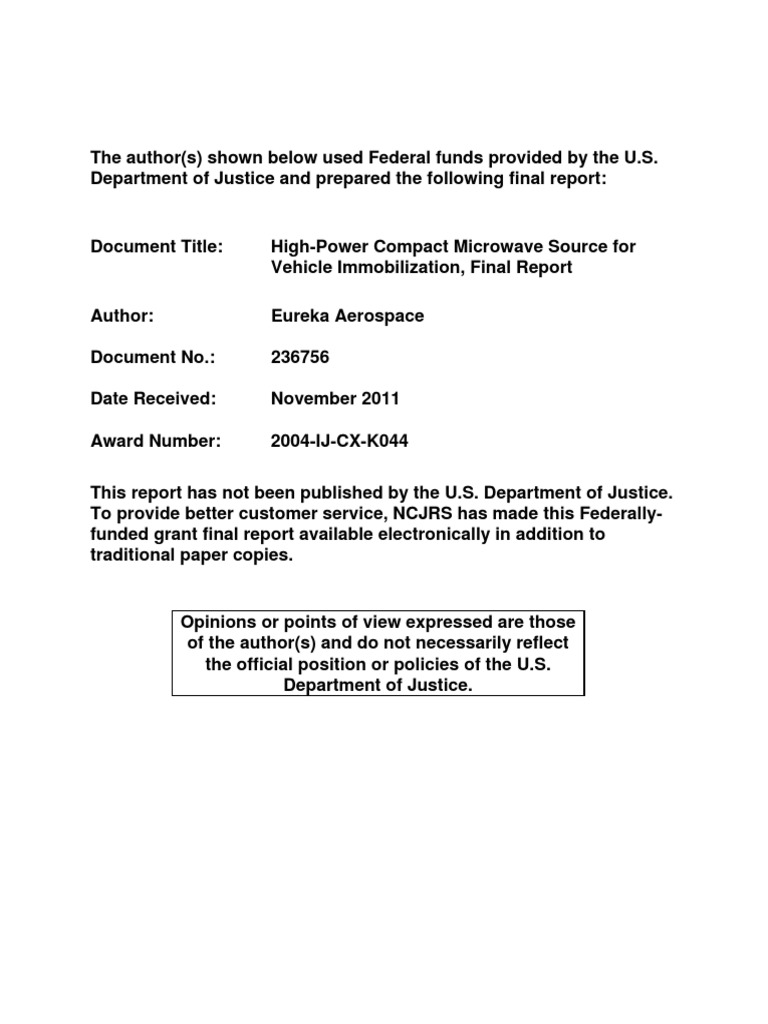 The author(s) shown below used Federal funds provided by the U.S. Department of Justice and prepared the following final report:

Document Title: High-Power Compact Microwave Source for Vehicle Immobilization, Final Report

Author: Eureka Aerospace

Document No.: 236756

Date Received: November 2011

Award Number: 2004-IJ-CX-K044

This report has not been published by the U.S. Department of Justice. To provide better customer service, NCJRS has made this Federally-funded grant final report available electronically in addition to traditional paper copies.

Opinions or points of view expressed are those of the author(s) and do not necessarily reflect the official position or policies of the U.S. Department of Justice.